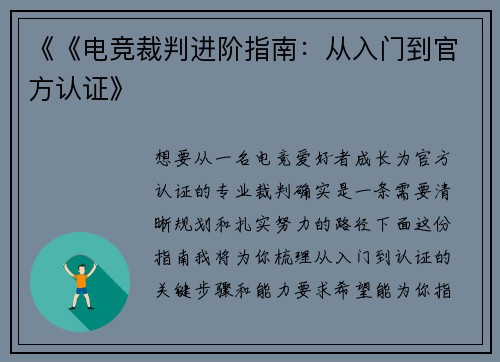 《《电竞裁判进阶指南：从入门到官方认证》

想要从一名电竞爱好者成长为官方认证的专业裁判确实是一条需要清晰规划和扎实努力的路径下面这份指南我将为你梳理从入门到认证的关键步骤和能力要求希望能为你指